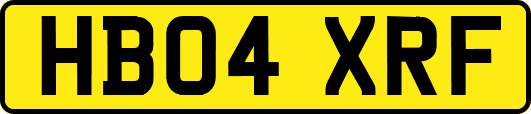 HB04 XRF